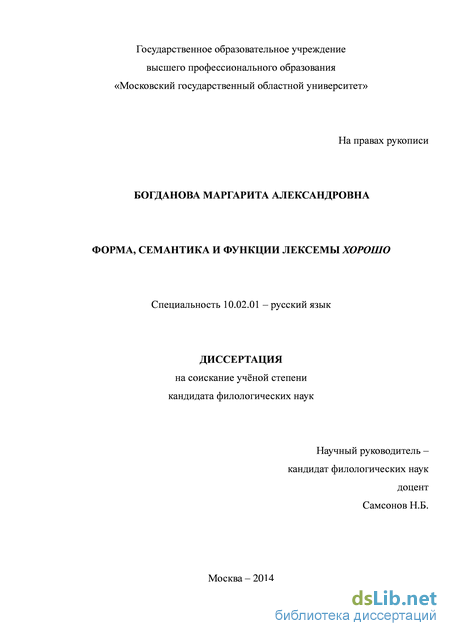 Государственное образовательное учреждение
высшего профессионального образования
«Московский государственный областной университет»

На правах рукописи

БОГДАНОВА МАРГАРИТА АЛЕКСАНДРОВНА

ФОРМА, СЕМАНТИКА И ФУНКЦИИ ЛЕКСЕМЫ ХОРОШО

Специальность 10.02.01 – русский язык

ДИССЕРТАЦИЯ
на соискание учёной степени
кандидата филологических наук

Научный руководитель –
кандидат филологических наук
доцент
Самсонов Н.Б.

Москва – 2014

dsLib.net
библиотека диссертаций